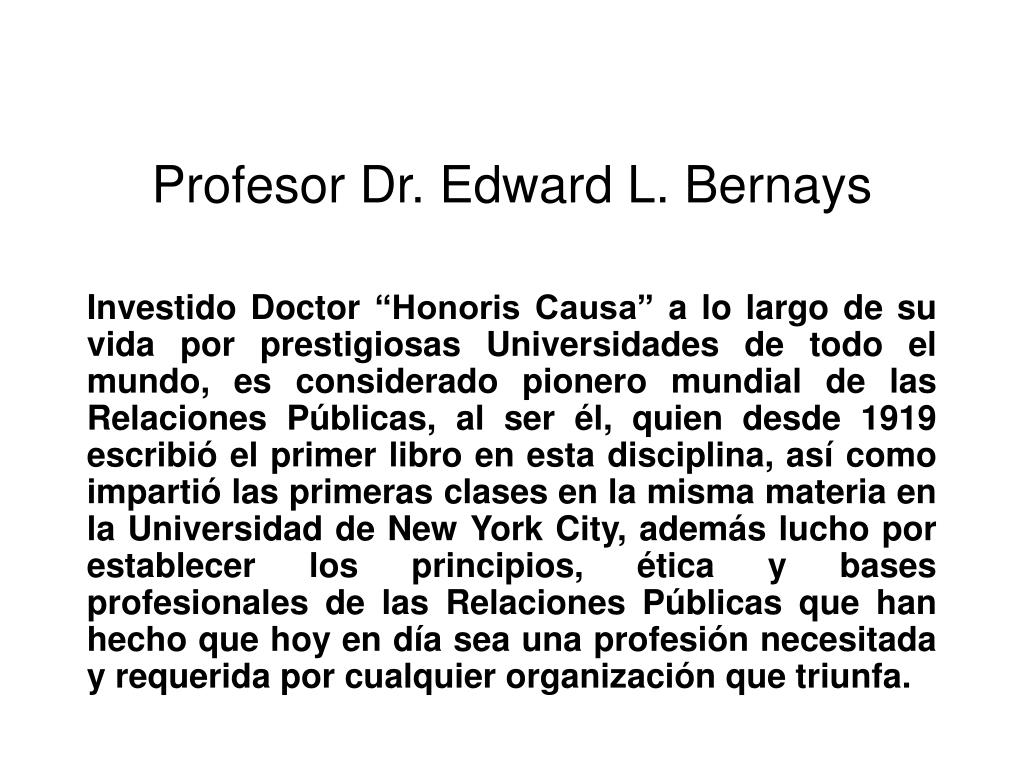 Profesor Dr. Edward L. Bernays

Investido Doctor “Honoris Causa” a lo largo de su vida por prestigiosas Universidades de todo el mundo, es considerado pionero mundial de las Relaciones Públicas, al ser él, quien desde 1919 escribió el primer libro en esta disciplina, así como impartió las primeras clases en la misma materia en la Universidad de New York City, además lucho por establecer los principios, ética y bases profesionales de las Relaciones Públicas que han hecho que hoy en día sea una profesión necesitada y requerida por cualquier organización que triunfa.